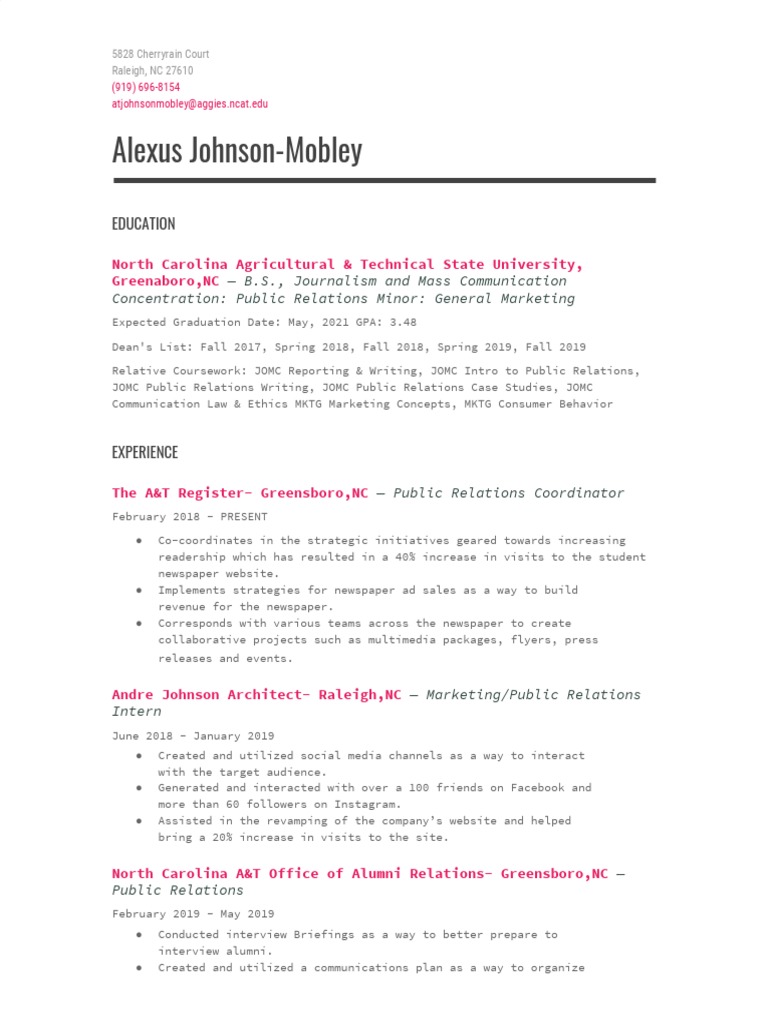 5828 Cherryrain Court
Raleigh, NC 27610
(919) 696-8154
atjohnsonmobley@aggies.ncat.edu

Alexus Johnson-Mobley

EDUCATION

North Carolina Agricultural & Technical State University, Greenaboro,NC — B.S., Journalism and Mass Communication Concentration: Public Relations Minor: General Marketing

Expected Graduation Date: May, 2021 GPA: 3.48

Dean's List: Fall 2017, Spring 2018, Fall 2018, Spring 2019, Fall 2019

Relative Coursework: JOMC Reporting & Writing, JOMC Intro to Public Relations, JOMC Public Relations Writing, JOMC Public Relations Case Studies, JOMC Communication Law & Ethics MKTG Marketing Concepts, MKTG Consumer Behavior

EXPERIENCE

The A&T Register- Greensboro,NC — Public Relations Coordinator

February 2018 - PRESENT

● Co-coordinates in the strategic initiatives geared towards increasing readership which has resulted in a 40% increase in visits to the student newspaper website.
● Implements strategies for newspaper ad sales as a way to build revenue for the newspaper.
● Corresponds with various teams across the newspaper to create collaborative projects such as multimedia packages, flyers, press releases and events.

Andre Johnson Architect- Raleigh,NC — Marketing/Public Relations Intern

June 2018 - January 2019

● Created and utilized social media channels as a way to interact with the target audience.
● Generated and interacted with over a 100 friends on Facebook and more than 60 followers on Instagram.
● Assisted in the revamping of the company's website and helped bring a 20% increase in visits to the site.

North Carolina A&T Office of Alumni Relations- Greensboro,NC — Public Relations

February 2019 - May 2019

● Conducted interview Briefings as a way to better prepare to interview alumni.
● Created and utilized a communications plan as a way to organize